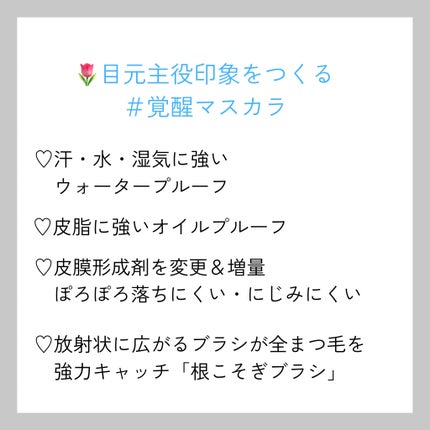 🌷目元主役印象をつくる
＃覚醒マスカラ

♡汗・水・湿気に強い
ウォータープルーフ

♡皮脂に強いオイルプルーフ

♡皮膜形成剤を変更＆増量
ぽろぽろ落ちにくい・にじみにくい

♡放射状に広がるブラシが全まつ毛を
強力キャッチ「根こそぎブラシ」